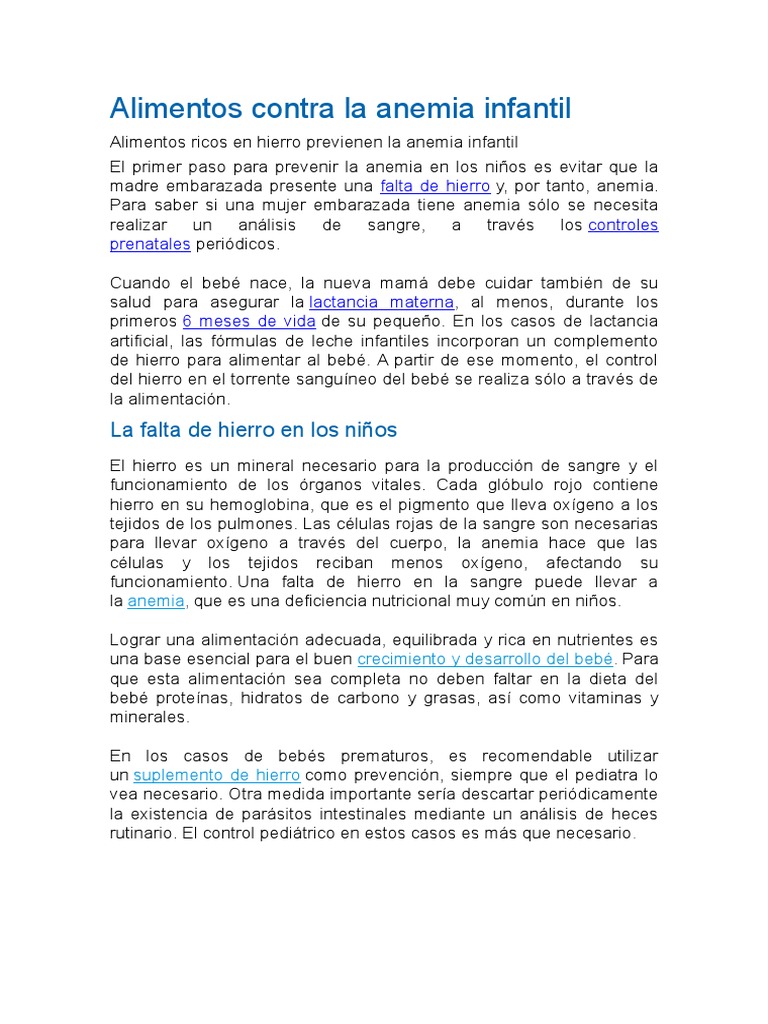 Alimentos contra la anemia infantil

Alimentos ricos en hierro previenen la anemia infantil

El primer paso para prevenir la anemia en los niños es evitar que la madre embarazada presente una falta de hierro y, por tanto, anemia. Para saber si una mujer embarazada tiene anemia sólo se necesita realizar un análisis de sangre, a través los controles prenatales periódicos.

Cuando el bebé nace, la nueva mamá debe cuidar también de su salud para asegurar la lactancia materna, al menos, durante los primeros 6 meses de vida de su pequeño. En los casos de lactancia artificial, las fórmulas de leche infantiles incorporan un complemento de hierro para alimentar al bebé. A partir de ese momento, el control del hierro en el torrente sanguíneo del bebé se realiza sólo a través de la alimentación.

La falta de hierro en los niños

El hierro es un mineral necesario para la producción de sangre y el funcionamiento de los órganos vitales. Cada glóbulo rojo contiene hierro en su hemoglobina, que es el pigmento que lleva oxígeno a los tejidos de los pulmones. Las células rojas de la sangre son necesarias para llevar oxígeno a través del cuerpo, la anemia hace que las células y los tejidos reciban menos oxígeno, afectando su funcionamiento. Una falta de hierro en la sangre puede llevar a la anemia, que es una deficiencia nutricional muy común en niños.

Lograr una alimentación adecuada, equilibrada y rica en nutrientes es una base esencial para el buen crecimiento y desarrollo del bebé. Para que esta alimentación sea completa no deben faltar en la dieta del bebé proteínas, hidratos de carbono y grasas, así como vitaminas y minerales.

En los casos de bebés prematuros, es recomendable utilizar un suplemento de hierro como prevención, siempre que el pediatra lo vea necesario. Otra medida importante sería descartar periódicamente la existencia de parásitos intestinales mediante un análisis de heces rutinario. El control pediátrico en estos casos es más que necesario.